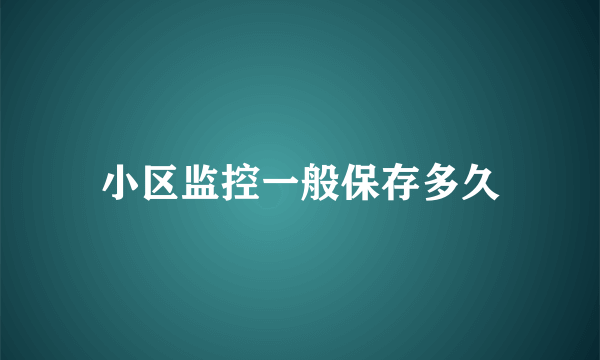 小区监控一般保存多久